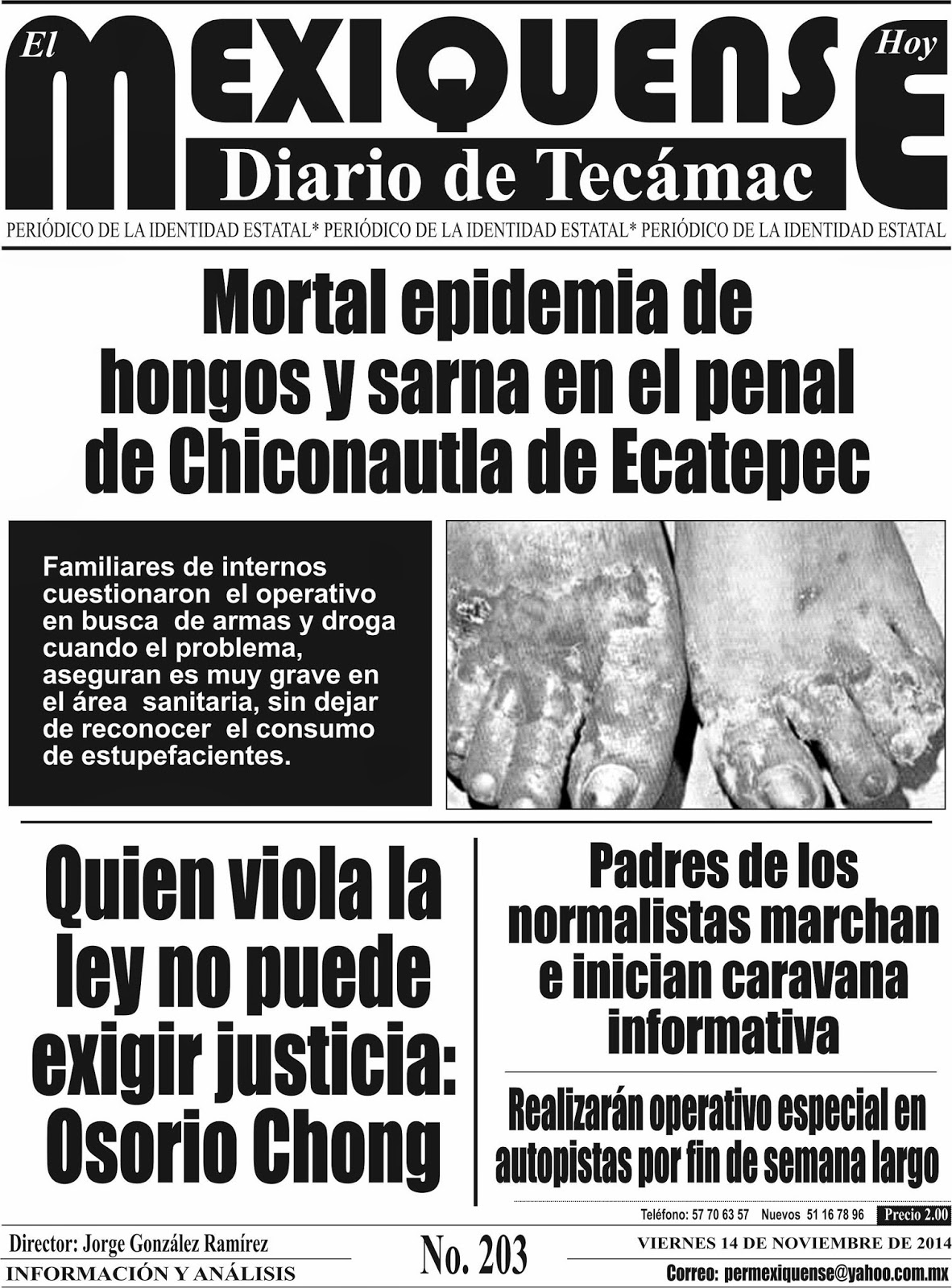 El MEXIQUENSE Hoy
Diario de Tecámac
PERIÓDICO DE LA IDENTIDAD ESTATAL* PERIÓDICO DE LA IDENTIDAD ESTATAL* PERIÓDICO DE LA IDENTIDAD ESTATAL

Mortal epidemia de hongos y sarna en el penal de Chiconautla de Ecatepec

Familiares de internos cuestionaron el operativo en busca de armas y droga cuando el problema, aseguran es muy grave en el área sanitaria, sin dejar de reconocer el consumo de estupefacientes.

Quien viola la ley no puede exigir justicia: Osorio Chong

Padres de los normalistas marchan e inician caravana informativa

Realizarán operativo especial en autopistas por fin de semana largo

Teléfono: 57 70 63 57 Nuevos 51 16 78 96 Precio 2.00

Director: Jorge González Ramírez
INFORMACIÓN Y ANÁLISIS
No. 203
VIERNES 14 DE NOVIEMBRE DE 2014
Correo: permexiquense@yahoo.com.mx